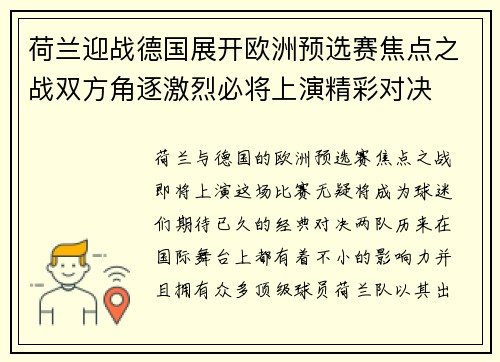 荷兰迎战德国展开欧洲预选赛焦点之战双方角逐激烈必将上演精彩对决

荷兰与德国的欧洲预选赛焦点之战即将上演这场比赛无疑将成为球迷们期待已久的经典对决两队历来在国际舞台上都有着不小的影响力并且拥有众多顶级球员荷兰队以其出